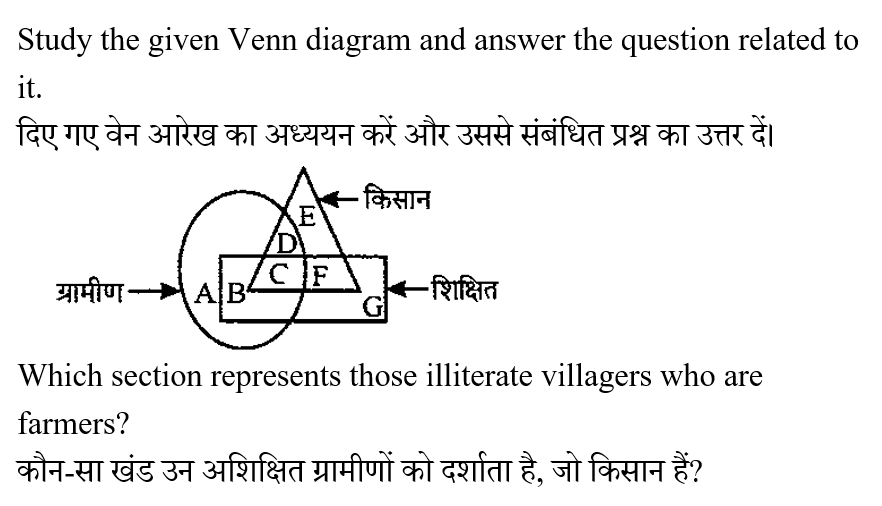 Study the given Venn diagram and answer the question related to it.
दिए गए वेन आरेख का अध्ययन करें और उससे संबंधित प्रश्न का उत्तर दें।

किसान
E
D
C
F
ग्रामीण
A
B
G
शिक्षित

Which section represents those illiterate villagers who are farmers?
कौन-सा खंड उन अशिक्षित ग्रामीणों को दर्शाता है, जो किसान हैं?